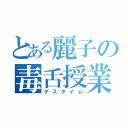 とある麗子の毒舌授業
デスタイム